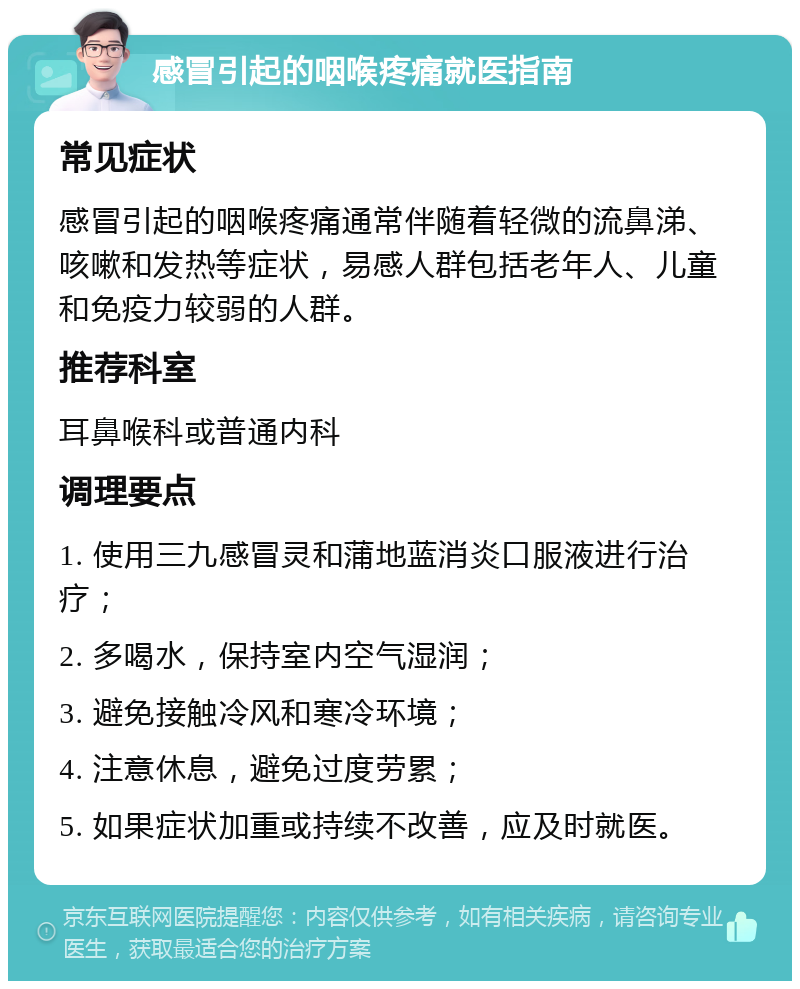 感冒引起的咽喉疼痛就医指南

常见症状

感冒引起的咽喉疼痛通常伴随着轻微的流鼻涕、咳嗽和发热等症状，易感人群包括老年人、儿童和免疫力较弱的人群。

推荐科室

耳鼻喉科或普通内科

调理要点

1. 使用三九感冒灵和蒲地蓝消炎口服液进行治疗；

2. 多喝水，保持室内空气湿润；

3. 避免接触冷风和寒冷环境；

4. 注意休息，避免过度劳累；

5. 如果症状加重或持续不改善，应及时就医。

京东互联网医院提醒您：内容仅供参考，如有相关疾病，请咨询专业医生，获取最适合您的治疗方案